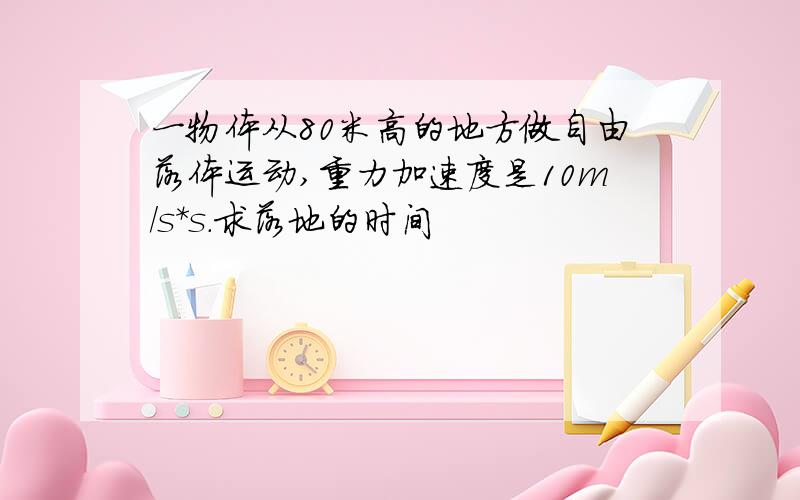 一物体从80米高的地方做自由落体运动,重力加速度是10m/s*s.求落地的时间